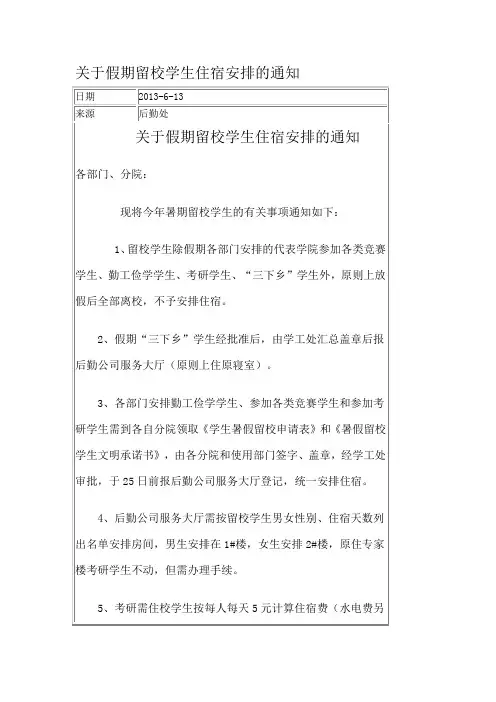 关于假期留校学生住宿安排的通知

| 日期 | 2013-6-13 |
|---|---|
| 来源 | 后勤处 |

关于假期留校学生住宿安排的通知

各部门、分院：

现将今年暑期留校学生的有关事项通知如下：

1、留校学生除假期各部门安排的代表学院参加各类竞赛学生、勤工俭学学生、考研学生、“三下乡”学生外，原则上放假后全部离校，不予安排住宿。

2、假期“三下乡”学生经批准后，由学工处汇总盖章后报后勤公司服务大厅（原则上住原寝室）。

3、各部门安排勤工俭学学生、参加各类竞赛学生和参加考研学生需到各自分院领取《学生暑假留校申请表》和《暑假留校学生文明承诺书》，由各分院和使用部门签字、盖章，经学工处审批，于25日前报后勤公司服务大厅登记，统一安排住宿。

4、后勤公司服务大厅需按留校学生男女性别、住宿天数列出名单安排房间，男生安排在1#楼，女生安排2#楼，原住专家楼考研学生不动，但需办理手续。

5、考研需住校学生按每人每天5元计算住宿费（水电费另